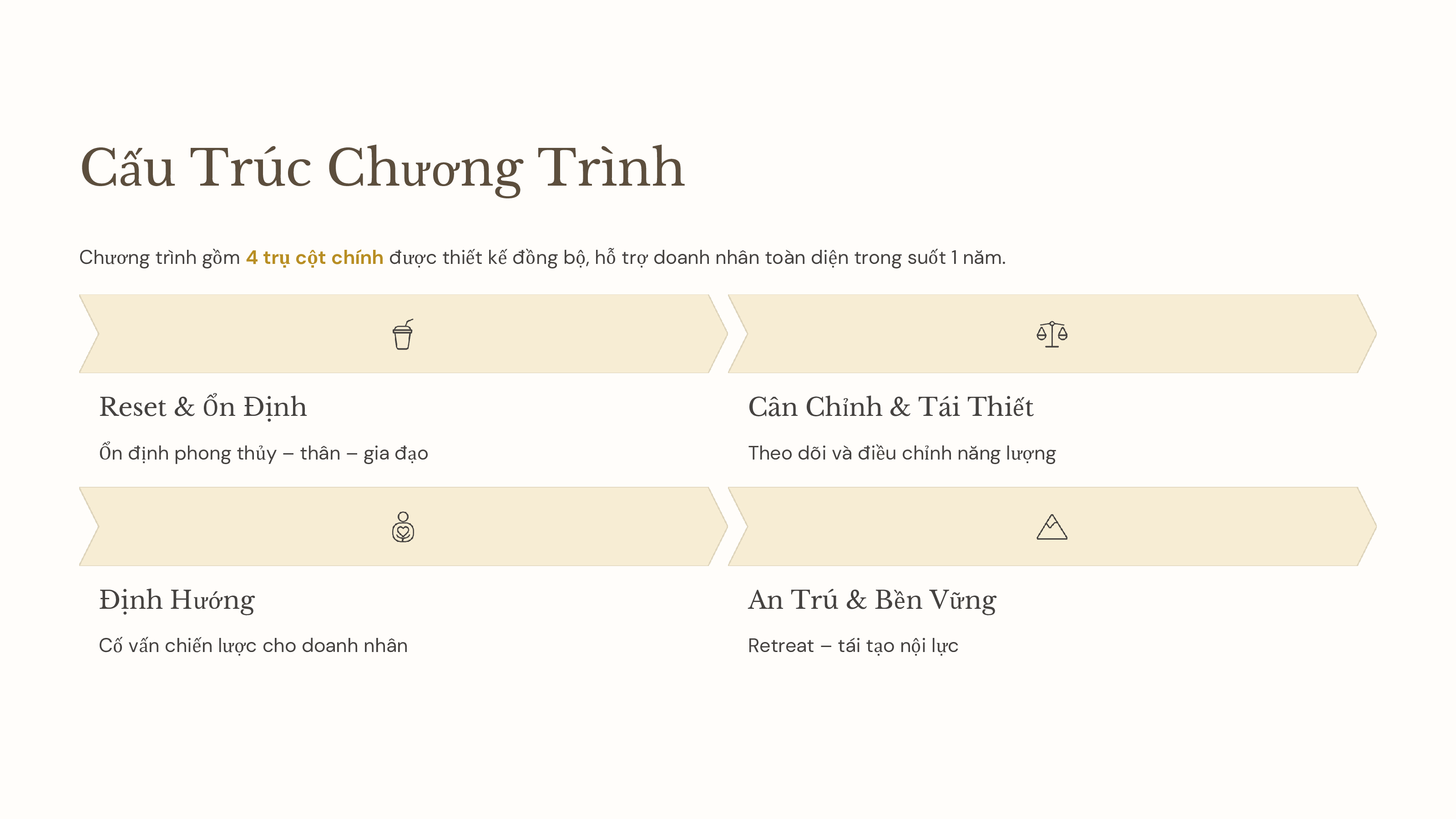 Cấu Trúc Chương Trình

Chương trình gồm 4 trụ cột chính được thiết kế đồng bộ, hỗ trợ doanh nhân toàn diện trong suốt 1 năm.

Reset & Ổn Định

Ổn định phong thủy – thân – gia đạo

Cân Chỉnh & Tái Thiết

Theo dõi và điều chỉnh năng lượng

Định Hướng

Cố vấn chiến lược cho doanh nhân

An Trú & Bền Vững

Retreat – tái tạo nội lực